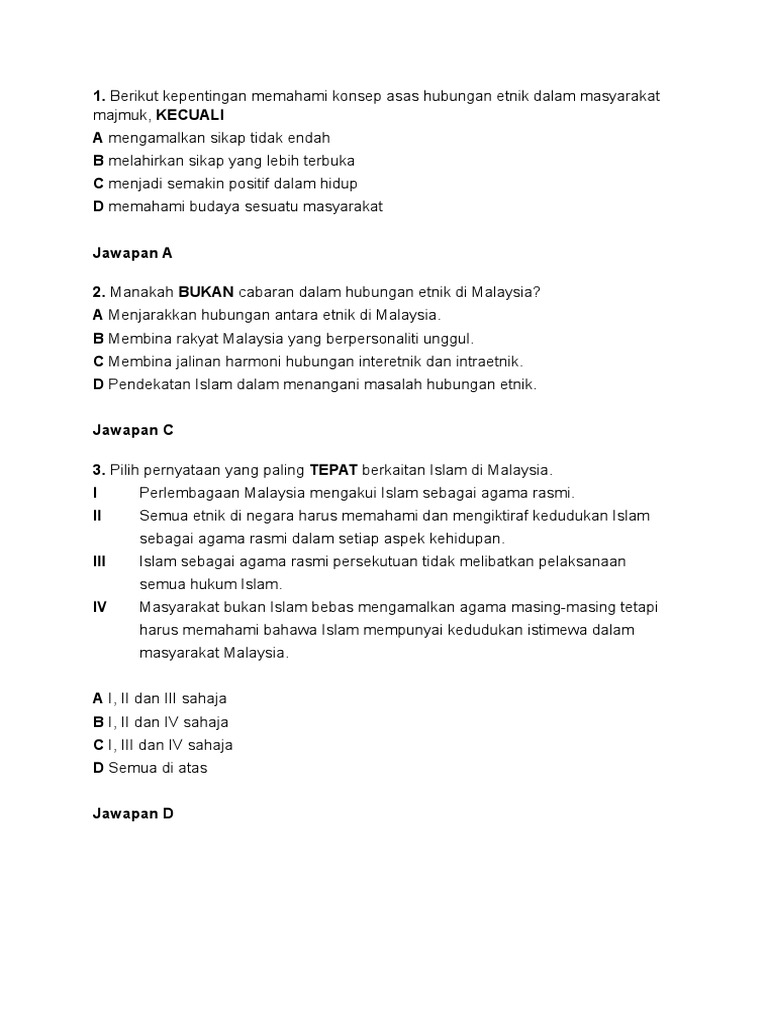 1. Berikut kepentingan memahami konsep asas hubungan etnik dalam masyarakat majmuk, KECUALI
A mengamalkan sikap tidak endah
B melahirkan sikap yang lebih terbuka
C menjadi semakin positif dalam hidup
D memahami budaya sesuatu masyarakat

Jawapan A

2. Manakah BUKAN cabaran dalam hubungan etnik di Malaysia?
A Menjarakkan hubungan antara etnik di Malaysia.
B Membina rakyat Malaysia yang berpersonaliti unggul.
C Membina jalinan harmoni hubungan interetnik dan intraetnik.
D Pendekatan Islam dalam menangani masalah hubungan etnik.

Jawapan C

3. Pilih pernyataan yang paling TEPAT berkaitan Islam di Malaysia.
I Perlembagaan Malaysia mengakui Islam sebagai agama rasmi.
II Semua etnik di negara harus memahami dan mengiktiraf kedudukan Islam sebagai agama rasmi dalam setiap aspek kehidupan.
III Islam sebagai agama rasmi persekutuan tidak melibatkan pelaksanaan semua hukum Islam.
IV Masyarakat bukan Islam bebas mengamalkan agama masing-masing tetapi harus memahami bahawa Islam mempunyai kedudukan istimewa dalam masyarakat Malaysia.

A I, II dan III sahaja
B I, II dan IV sahaja
C I, III dan IV sahaja
D Semua di atas

Jawapan D